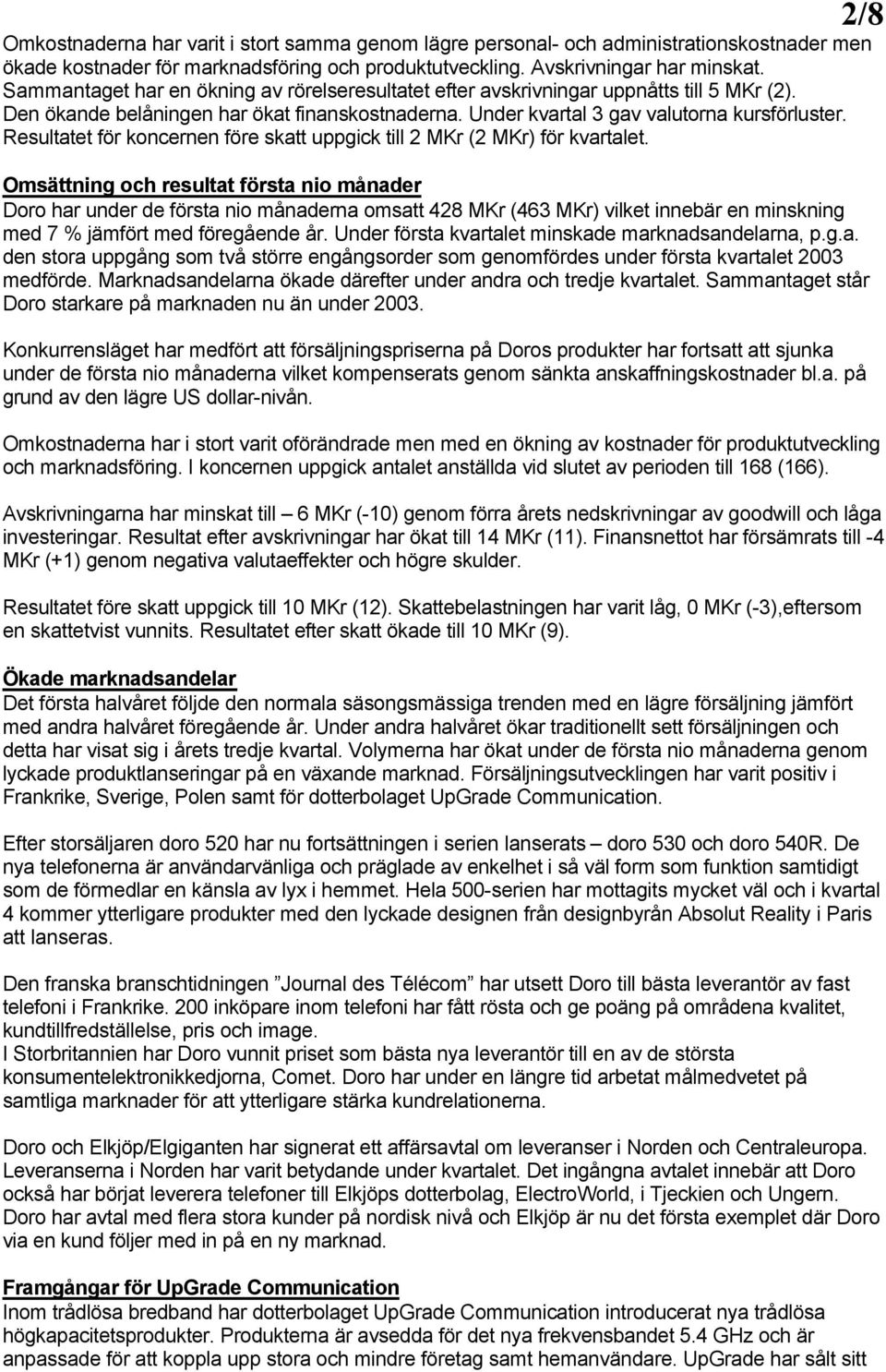 2/8

Omkostnaderna har varit i stort samma genom lägre personal- och administrationskostnader men ökade kostnader för marknadsföring och produktutveckling. Avskrivningar har minskat. Sammantaget har en ökning av rörelseresultatet efter avskrivningar uppnåtts till 5 MKr (2). Den ökande belåningen har ökat finanskostnaderna. Under kvartal 3 gav valutorna kursförluster. Resultatet för koncernen före skatt uppgick till 2 MKr (2 MKr) för kvartalet.

Omsättning och resultat första nio månader
Doro har under de första nio månaderna omsatt 428 MKr (463 MKr) vilket innebär en minskning med 7 % jämfört med föregående år. Under första kvartalet minskade marknadsandelarna, p.g.a. den stora uppgång som två större engångsorder som genomfördes under första kvartalet 2003 medförde. Marknadsandelarna ökade därefter under andra och tredje kvartalet. Sammantaget står Doro starkare på marknaden nu än under 2003.

Konkurrensläget har medfört att försäljningspriserna på Doros produkter har fortsatt att sjunka under de första nio månaderna vilket kompenserats genom sänkta anskaffningskostnader bl.a. på grund av den lägre US dollar-nivån.

Omkostnaderna har i stort varit oförändrade men med en ökning av kostnader för produktutveckling och marknadsföring. I koncernen uppgick antalet anställda vid slutet av perioden till 168 (166).

Avskrivningarna har minskat till – 6 MKr (-10) genom förra årets nedskrivningar av goodwill och låga investeringar. Resultat efter avskrivningar har ökat till 14 MKr (11). Finansnettot har försämrats till -4 MKr (+1) genom negativa valutaeffekter och högre skulder.

Resultatet före skatt uppgick till 10 MKr (12). Skattebelastningen har varit låg, 0 MKr (-3),eftersom en skattetvist vunnits. Resultatet efter skatt ökade till 10 MKr (9).

Ökade marknadsandelar
Det första halvåret följde den normala säsongsmässiga trenden med en lägre försäljning jämfört med andra halvåret föregående år. Under andra halvåret ökar traditionellt sett försäljningen och detta har visat sig i årets tredje kvartal. Volymerna har ökat under de första nio månaderna genom lyckade produktlanseringar på en växande marknad. Försäljningsutvecklingen har varit positiv i Frankrike, Sverige, Polen samt för dotterbolaget UpGrade Communication.

Efter storsäljaren doro 520 har nu fortsättningen i serien lanserats – doro 530 och doro 540R. De nya telefonerna är användarvänliga och präglade av enkelhet i så väl form som funktion samtidigt som de förmedlar en känsla av lyx i hemmet. Hela 500-serien har mottagits mycket väl och i kvartal 4 kommer ytterligare produkter med den lyckade designen från designbyrån Absolut Reality i Paris att lanseras.

Den franska branschtidningen ”Journal des Télécom” har utsett Doro till bästa leverantör av fast telefoni i Frankrike. 200 inköpare inom telefoni har fått rösta och ge poäng på områdena kvalitet, kundtillfredställelse, pris och image.
I Storbritannien har Doro vunnit priset som bästa nya leverantör till en av de största konsumentelektronikkedjorna, Comet. Doro har under en längre tid arbetat målmedvetet på samtliga marknader för att ytterligare stärka kundrelationerna.

Doro och Elkjöp/Elgiganten har signerat ett affärsavtal om leveranser i Norden och Centraleuropa. Leveranserna i Norden har varit betydande under kvartalet. Det ingångna avtalet innebär att Doro också har börjat leverera telefoner till Elkjöps dotterbolag, ElectroWorld, i Tjeckien och Ungern. Doro har avtal med flera stora kunder på nordisk nivå och Elkjöp är nu det första exemplet där Doro via en kund följer med in på en ny marknad.

Framgångar för UpGrade Communication
Inom trådlösa bredband har dotterbolaget UpGrade Communication introducerat nya trådlösa högkapacitetsprodukter. Produkterna är avsedda för det nya frekvensbandet 5.4 GHz och är anpassade för att koppla upp stora och mindre företag samt hemanvändare. UpGrade har sålt sitt